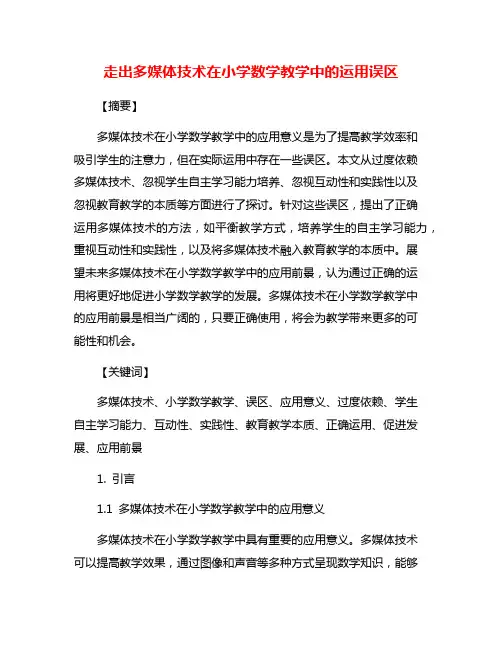 走出多媒体技术在小学数学教学中的运用误区

【摘要】

多媒体技术在小学数学教学中的应用意义是为了提高教学效率和吸引学生的注意力，但在实际运用中存在一些误区。本文从过度依赖多媒体技术、忽视学生自主学习能力培养、忽视互动性和实践性以及忽视教育教学的本质等方面进行了探讨。针对这些误区，提出了正确运用多媒体技术的方法，如平衡教学方式，培养学生的自主学习能力，重视互动性和实践性，以及将多媒体技术融入教育教学的本质中。展望未来多媒体技术在小学数学教学中的应用前景，认为通过正确的运用将更好地促进小学数学教学的发展。多媒体技术在小学数学教学中的应用前景是相当广阔的，只要正确使用，将会为教学带来更多的可能性和机会。

【关键词】

多媒体技术、小学数学教学、误区、应用意义、过度依赖、学生自主学习能力、互动性、实践性、教育教学本质、正确运用、促进发展、应用前景

1. 引言

1.1 多媒体技术在小学数学教学中的应用意义

多媒体技术在小学数学教学中具有重要的应用意义。多媒体技术可以提高教学效果，通过图像和声音等多种方式呈现数学知识，能够